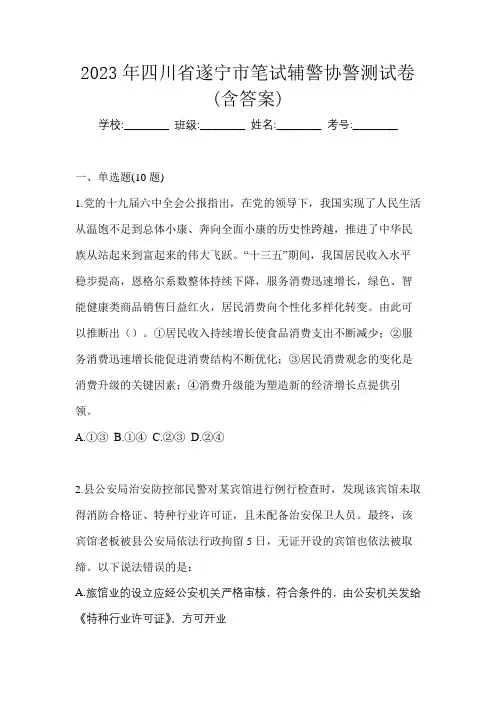 2023 年四川省遂宁市笔试辅警协警测试卷（含答案）

学校:________ 班级:________ 姓名:________ 考号:________

一、单选题(10 题)

1.党的十九届六中全会公报指出，在党的领导下，我国实现了人民生活从温饱不足到总体小康、奔向全面小康的历史性跨越，推进了中华民族从站起来到富起来的伟大飞跃。“十三五”期间，我国居民收入水平稳步提高，恩格尔系数整体持续下降，服务消费迅速增长，绿色、智能健康类商品销售日益红火，居民消费向个性化多样化转变。由此可以推断出（）。①居民收入持续增长使食品消费支出不断减少；②服务消费迅速增长能促进消费结构不断优化；③居民消费观念的变化是消费升级的关键因素；④消费升级能为塑造新的经济增长点提供引领。

A.①③ B.①④ C.②③ D.②④

2.县公安局治安防控部民警对某宾馆进行例行检查时，发现该宾馆未取得消防合格证、特种行业许可证，且未配备治安保卫人员。最终，该宾馆老板被县公安局依法行政拘留 5 日，无证开设的宾馆也依法被取缔。以下说法错误的是：

A.旅馆业的设立应经公安机关严格审核，符合条件的，由公安机关发给《特种行业许可证》，方可开业